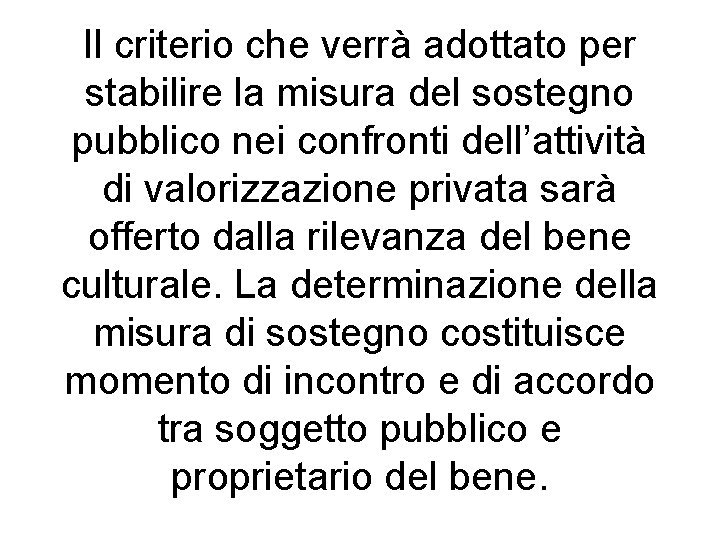 Il criterio che verrà adottato per stabilire la misura del sostegno pubblico nei confronti dell’attività di valorizzazione privata sarà offerto dalla rilevanza del bene culturale. La determinazione della misura di sostegno costituisce momento di incontro e di accordo tra soggetto pubblico e proprietario del bene.